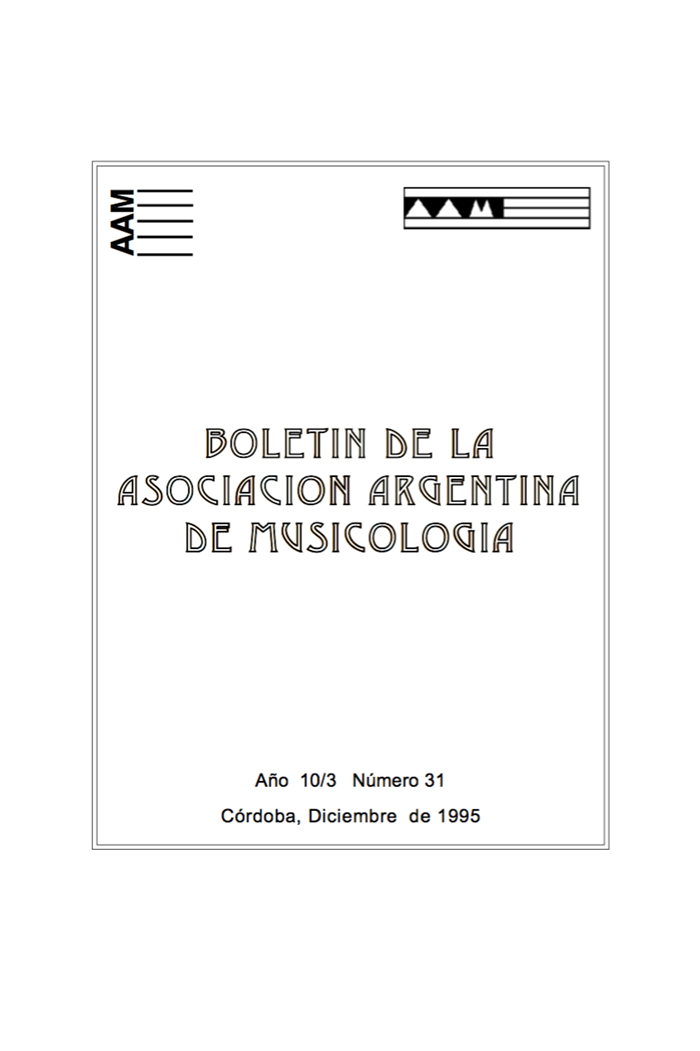 AAM

AAM

BOLETIN DE LA ASOCIACION ARGENTINA DE MUSICOLOGIA

Año 10/3 Número 31

Córdoba, Diciembre de 1995